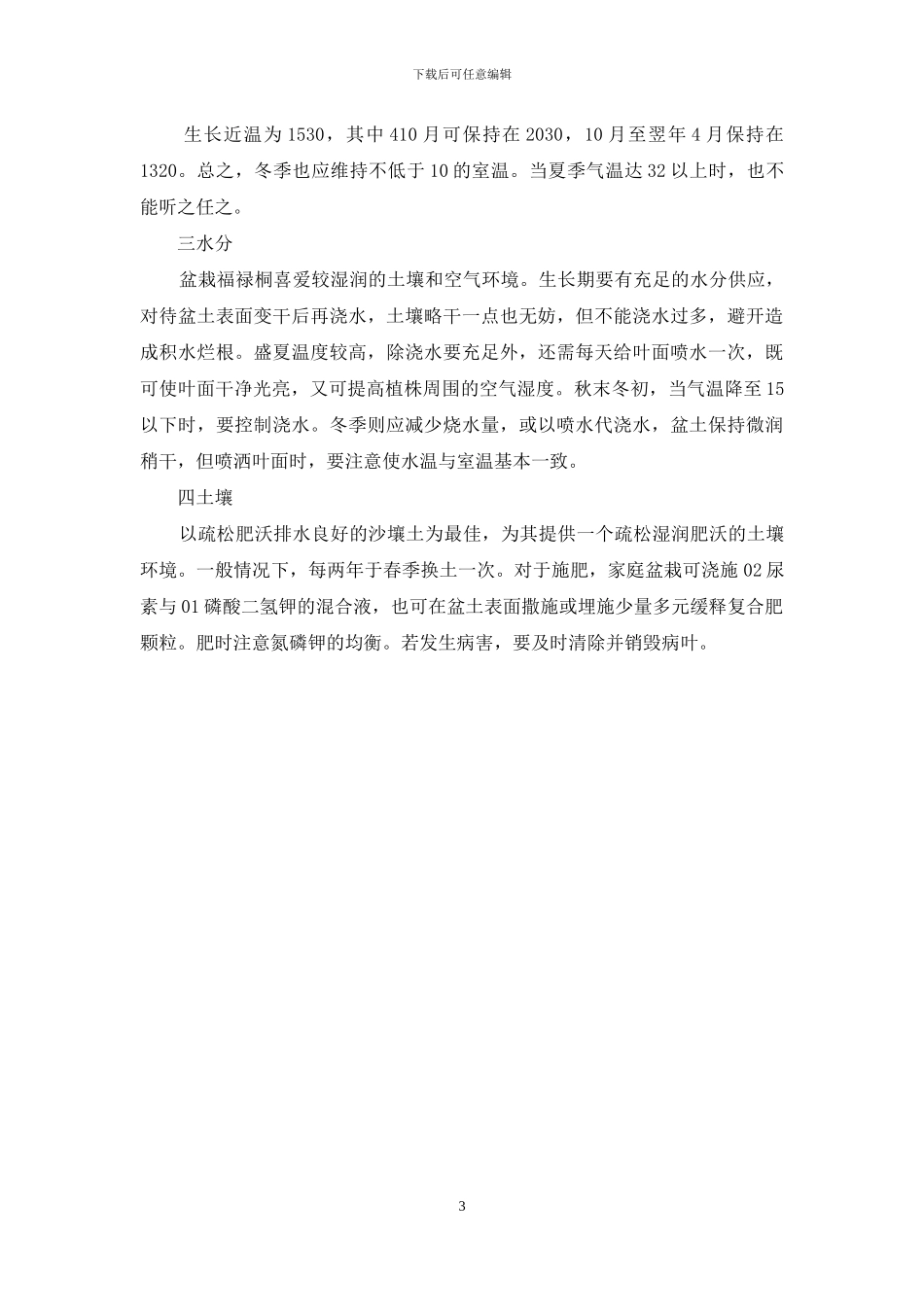 下载后可任意编辑

生长近温为1530，其中410月可保持在2030，10月至翌年4月保持在1320。总之，冬季也应维持不低于10的室温。当夏季气温达32以上时，也不能听之任之。

三水分

盆栽福禄桐喜爱较湿润的土壤和空气环境。生长期要有充足的水分供应，对待盆土表面变干后再浇水，土壤略干一点也无妨，但不能浇水过多，避开造成积水烂根。盛夏温度较高，除浇水要充足外，还需每天给叶面喷水一次，既可使叶面干净光亮，又可提高植株周围的空气湿度。秋末冬初，当气温降至15以下时，要控制浇水。冬季则应减少烧水量，或以喷水代浇水，盆土保持微润稍干，但喷洒叶面时，要注意使水温与室温基本一致。

四土壤

以疏松肥沃排水良好的沙壤土为最佳，为其提供一个疏松湿润肥沃的土壤环境。一般情况下，每两年于春季换土一次。对于施肥，家庭盆栽可浇施02尿素与01磷酸二氢钾的混合液，也可在盆土表面撒施或埋施少量多元缓释复合肥颗粒。肥时注意氮磷钾的均衡。若发生病害，要及时清除并销毁病叶。

3